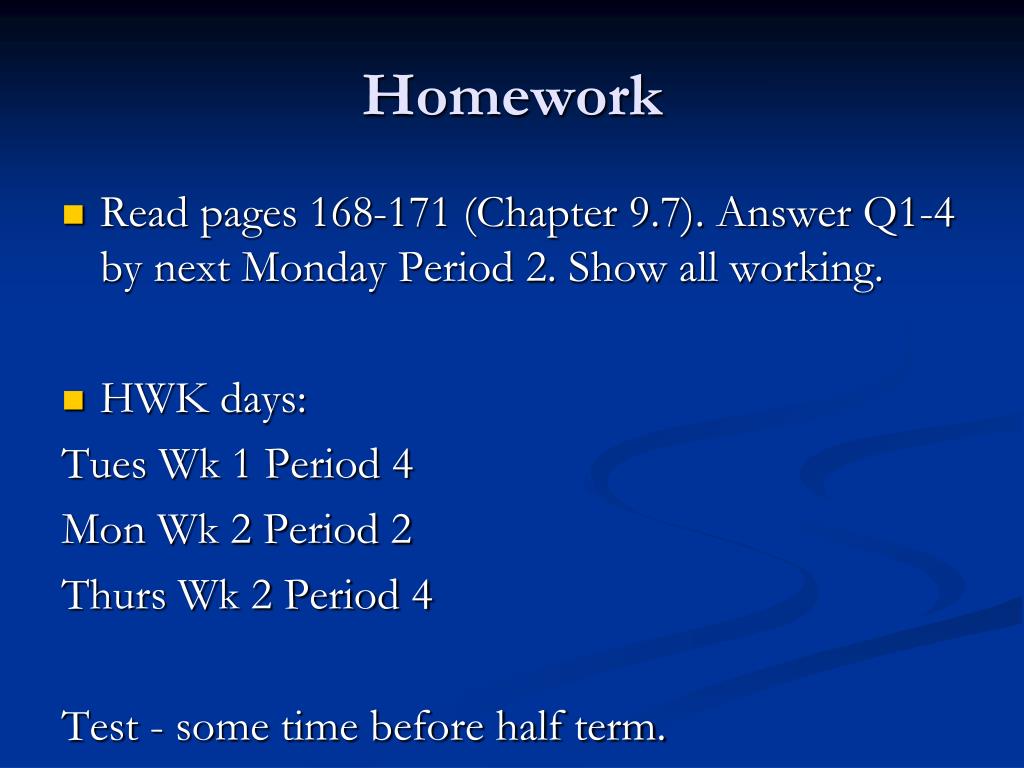 Homework

Read pages 168-171 (Chapter 9.7). Answer Q1-4 by next Monday Period 2. Show all working.

HWK days:
Tues Wk 1 Period 4
Mon Wk 2 Period 2
Thurs Wk 2 Period 4

Test - some time before half term.